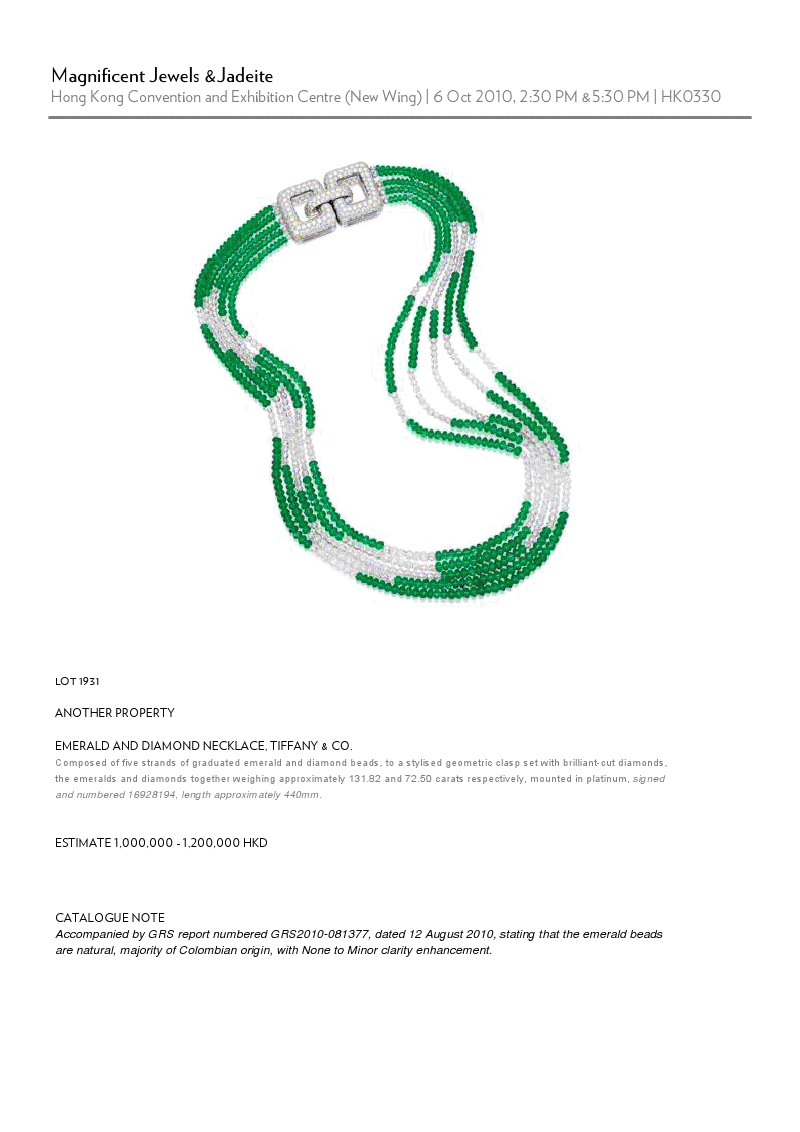 Magnificent Jewels & Jadeite
Hong Kong Convention and Exhibition Centre (New Wing) | 6 Oct 2010, 2:30 PM & 5:30 PM | HK0330

LOT 1931

ANOTHER PROPERTY

EMERALD AND DIAMOND NECKLACE, TIFFANY & CO.
Composed of five strands of graduated emerald and diamond beads, to a stylised geometric clasp set with brilliant-cut diamonds, the emeralds and diamonds together weighing approximately 131.82 and 72.50 carats respectively, mounted in platinum, signed and numbered 16928194, length approximately 440mm.

ESTIMATE 1,000,000 - 1,200,000 HKD

CATALOGUE NOTE
Accompanied by GRS report numbered GRS2010-081377, dated 12 August 2010, stating that the emerald beads are natural, majority of Colombian origin, with None to Minor clarity enhancement.